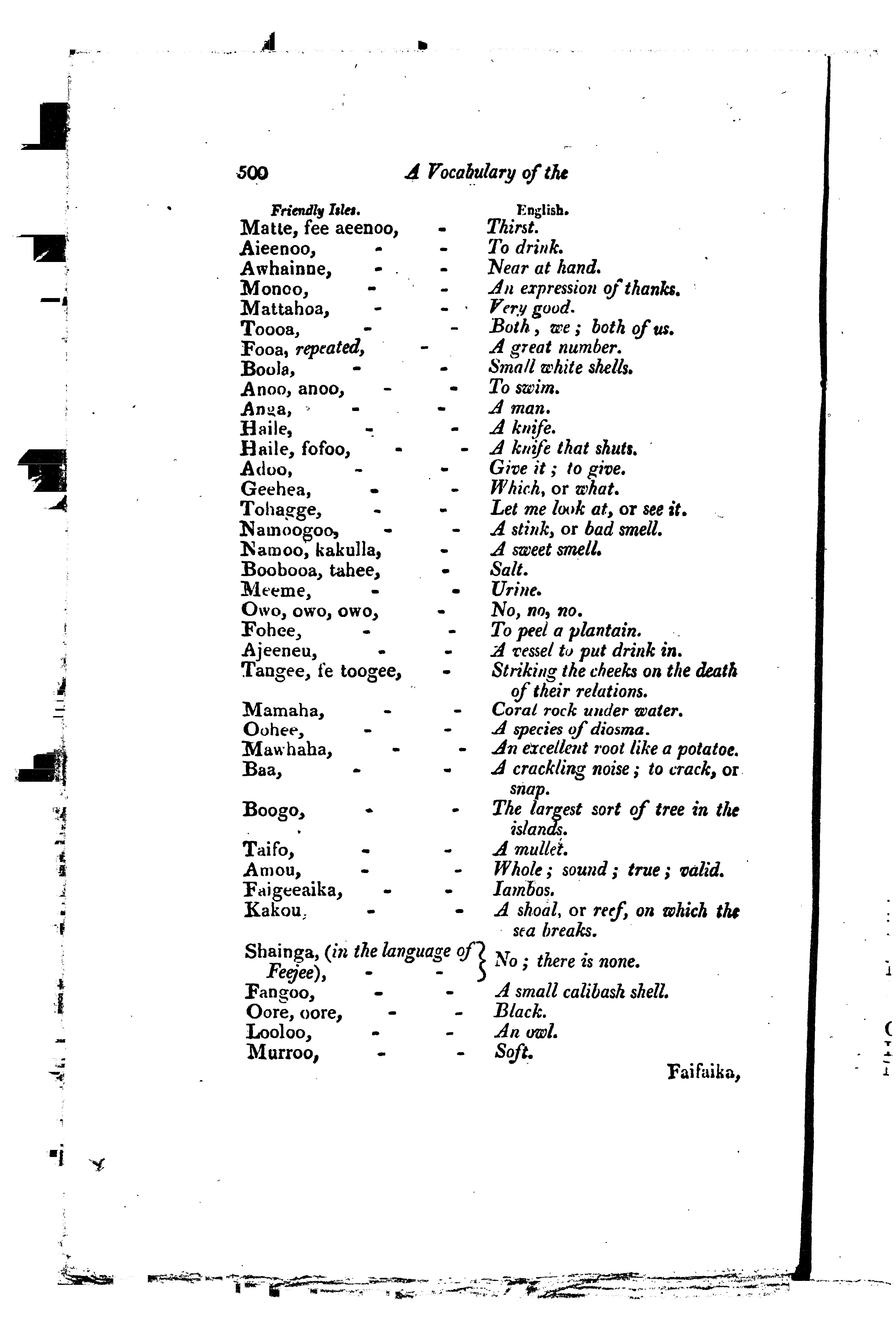 500 A Vocabulary of the

| Friendly Isles. | English. |
|---|---|
| Matte, fee aeenoo, - | Thirst. |
| Aieenoo, - - | To drink. |
| Awhainne, - - | Near at hand. |
| Monoo, - - | An expression of thanks. |
| Mattahoa, - - | Very good. |
| Toooa, - - | Both, we; both of us. |
| Fooa, repeated, - | A great number. |
| Boola, - - | Small white shells. |
| Anoo, anoo, - - | To swim. |
| Anga, - - | A man. |
| Haile, - - | A knife. |
| Haile, fofoo, - - | A knife that shuts. |
| Adoo, - - | Give it; to give. |
| Geehea, - - | Which, or what. |
| Tohagge, - - | Let me look at, or see it. |
| Namoogoo, - - | A stink, or bad smell. |
| Namoo, kakulla, - | A sweet smell. |
| Boobooa, tahee, - | Salt. |
| Meeme, - - | Urine. |
| Owo, owo, owo, - | No, no, no. |
| Fohee, - - | To peel a plantain. |
| Ajeeneu, - - | A vessel to put drink in. |
| Tangee, fe toogee, - | Striking the cheeks on the death of their relations. |
| Mamaha, - - | Coral rock under water. |
| Oohee, - - | A species of diosma. |
| Mawhaha, - - | An excellent root like a potatoe. |
| Baa, - - | A crackling noise; to crack, or snap. |
| Boogo, - - | The largest sort of tree in the islands. |
| Taifo, - - | A mullet. |
| Amou, - - | Whole; sound; true; valid. |
| Faigeeaika, - - | Iambos. |
| Kakou, - - | A shoal, or reef, on which the sea breaks. |
| Shainga, (in the language of Feejee), - - | No; there is none. |
| Fangoo, - - | A small calibash shell. |
| Oore, oore, - - | Black. |
| Looloo, - - | An owl. |
| Murroo, - - | Soft. |

Faifaika,